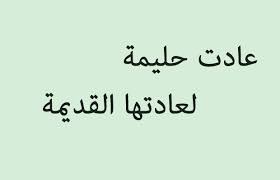 عادت حليمة
لعادتها القديمة